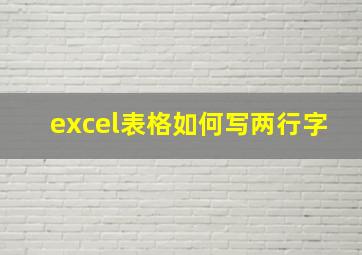 excel表格如何写两行字